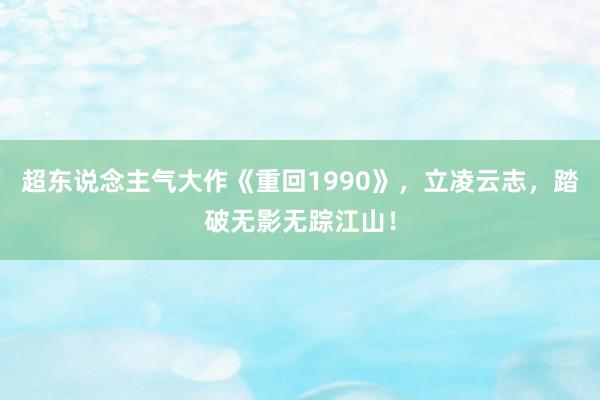 超东说念主气大作《重回1990》，立凌云志，踏破无影无踪江山！